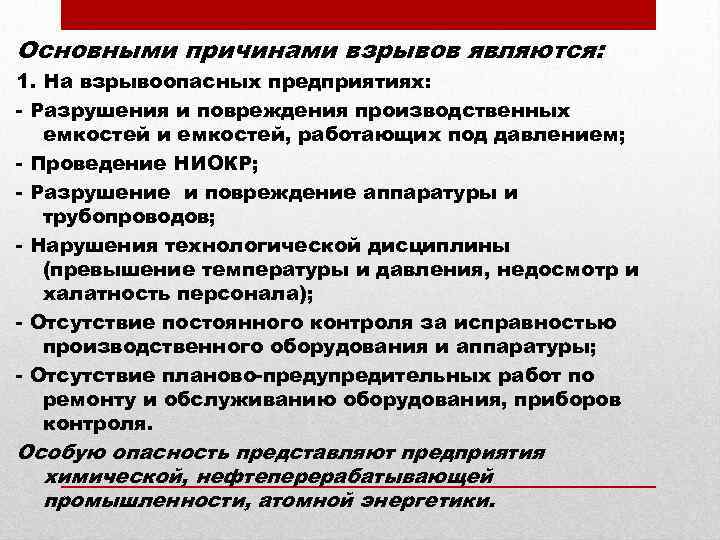 Основными причинами взрывов являются:

1. На взрывоопасных предприятиях:

- Разрушения и повреждения производственных емкостей и емкостей, работающих под давлением;

- Проведение НИОКР;

- Разрушение и повреждение аппаратуры и трубопроводов;

- Нарушения технологической дисциплины (превышение температуры и давления, недосмотр и халатность персонала);

- Отсутствие постоянного контроля за исправностью производственного оборудования и аппаратуры;

- Отсутствие планово-предупредительных работ по ремонту и обслуживанию оборудования, приборов контроля.

Особую опасность представляют предприятия химической, нефтеперерабатывающей промышленности, атомной энергетики.